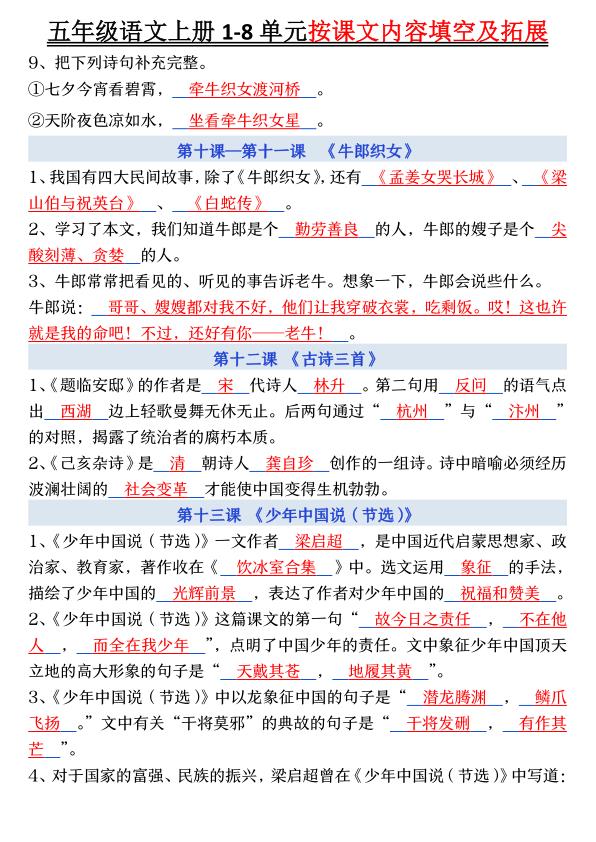 五年级语文上册 1-8 单元按课文内容填空及拓展

9、把下列诗句补充完整。

①七夕今宵看碧霄，牵牛织女渡河桥。

②天阶夜色凉如水，坐看牵牛织女星。

第十课—第十一课 《牛郎织女》

1、我国有四大民间故事，除了《牛郎织女》，还有《孟姜女哭长城》、《梁山伯与祝英台》、《白蛇传》。

2、学习了本文，我们知道牛郎是个勤劳善良的人，牛郎的嫂子是个尖酸刻薄、贪婪的人。

3、牛郎常常把看见的、听见的事告诉老牛。想象一下，牛郎会说些什么。

牛郎说：哥哥、嫂嫂都对我不好，他们让我穿破衣裳，吃剩饭。哎！这也许就是我的命吧！不过，还好有你——老牛！。

第十二课 《古诗三首》

1、《题临安邸》的作者是宋代诗人林升。第二句用反问的语气点出西湖边上轻歌曼舞无休无止。后两句通过“杭州”与“汴州”的对照，揭露了统治者的腐朽本质。

2、《己亥杂诗》是清朝诗人龚自珍创作的一组诗。诗中暗喻必须经历波澜壮阔的社会变革才能使中国变得生机勃勃。

第十三课 《少年中国说（节选）》

1、《少年中国说（节选）》一文作者梁启超，是中国近代启蒙思想家、政治家、教育家，著作收在《饮冰室合集》中。选文运用象征的手法，描绘了少年中国的光辉前景，表达了作者对少年中国的祝福和赞美。

2、《少年中国说（节选）》这篇课文的第一句“故今日之责任，不在他人，而全在我少年”，点明了中国少年的责任。文中象征少年中国顶天立地的高大形象的句子是“天戴其苍，地履其黄”。

3、《少年中国说（节选）》中以龙象征中国的句子是“潜龙腾渊，鳞爪飞扬。”文中有关“干将莫邪”的典故的句子是“干将发硎，有作其芒”。

4、对于国家的富强、民族的振兴，梁启超曾在《少年中国说（节选）》中写道：